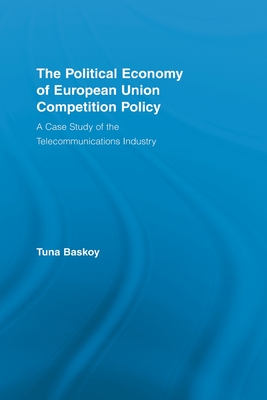 The Political Economy of European Union Competition Policy

A Case Study of the Telecommunications Industry

Tuna Baskoy